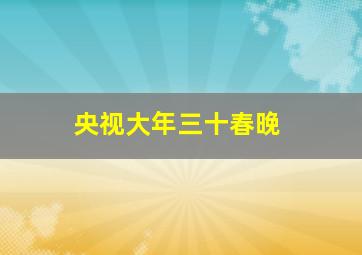 央视大年三十春晚